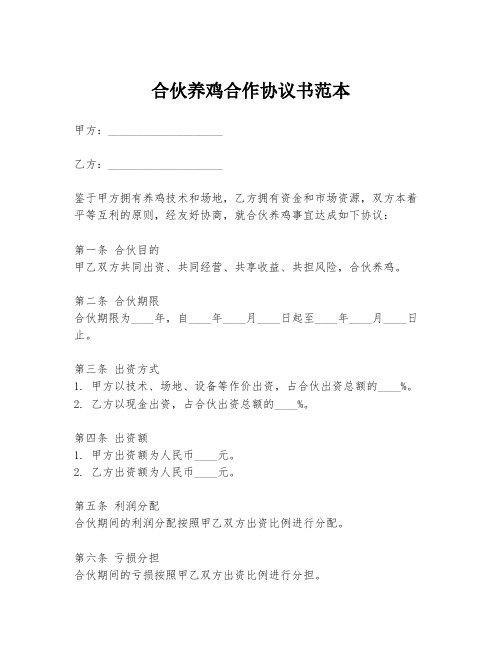 合伙养鸡合作协议书范本

甲方：____________________

乙方：____________________

鉴于甲方拥有养鸡技术和场地，乙方拥有资金和市场资源，双方本着平等互利的原则，经友好协商，就合伙养鸡事宜达成如下协议：

第一条 合伙目的
甲乙双方共同出资、共同经营、共享收益、共担风险，合伙养鸡。

第二条 合伙期限
合伙期限为____年，自____年____月____日起至____年____月____日止。

第三条 出资方式
1. 甲方以技术、场地、设备等作价出资，占合伙出资总额的____%。
2. 乙方以现金出资，占合伙出资总额的____%。

第四条 出资额
1. 甲方出资额为人民币____元。
2. 乙方出资额为人民币____元。

第五条 利润分配
合伙期间的利润分配按照甲乙双方出资比例进行分配。

第六条 亏损分担
合伙期间的亏损按照甲乙双方出资比例进行分担。